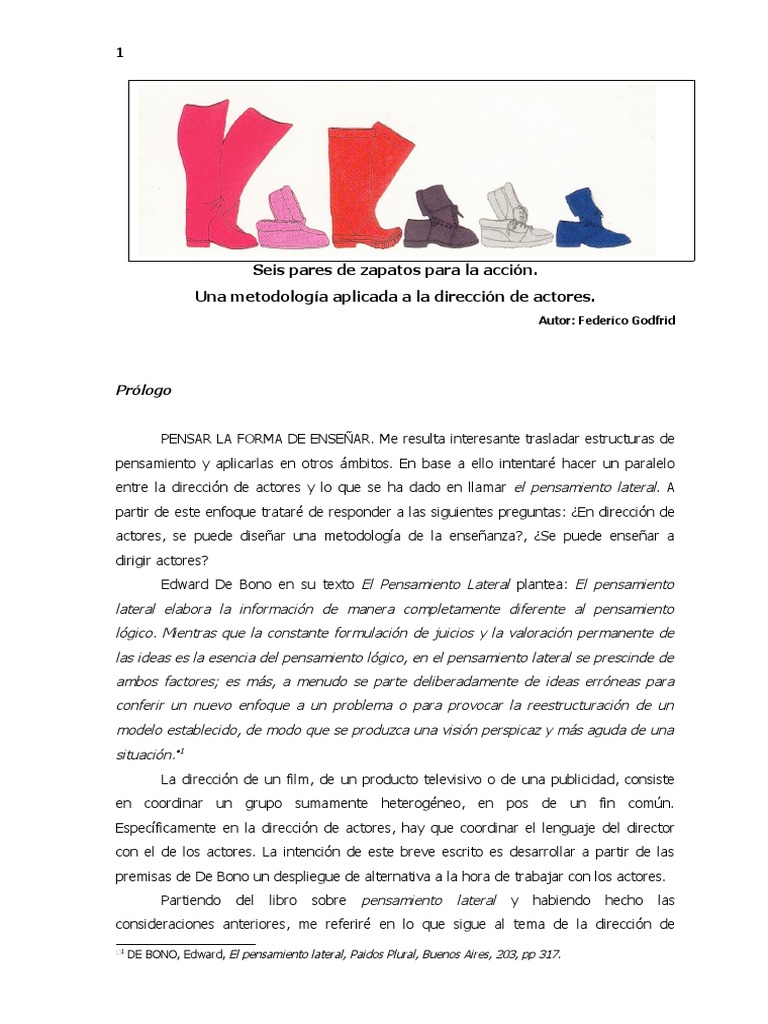 1

Seis pares de zapatos para la acción.

Una metodología aplicada a la dirección de actores.

Autor: Federico Godfrid

Prólogo

PENSAR LA FORMA DE ENSEÑAR. Me resulta interesante trasladar estructuras de pensamiento y aplicarlas en otros ámbitos. En base a ello intentaré hacer un paralelo entre la dirección de actores y lo que se ha dado en llamar el pensamiento lateral. A partir de este enfoque trataré de responder a las siguientes preguntas: ¿En dirección de actores, se puede diseñar una metodología de la enseñanza?, ¿Se puede enseñar a dirigir actores?

Edward De Bono en su texto El Pensamiento Lateral plantea: El pensamiento lateral elabora la información de manera completamente diferente al pensamiento lógico. Mientras que la constante formulación de juicios y la valoración permanente de las ideas es la esencia del pensamiento lógico, en el pensamiento lateral se prescinde de ambos factores; es más, a menudo se parte deliberadamente de ideas erróneas para conferir un nuevo enfoque a un problema o para provocar la reestructuración de un modelo establecido, de modo que se produzca una visión perspicaz y más aguda de una situación."$^1$

La dirección de un film, de un producto televisivo o de una publicidad, consiste en coordinar un grupo sumamente heterogéneo, en pos de un fin común. Específicamente en la dirección de actores, hay que coordinar el lenguaje del director con el de los actores. La intención de este breve escrito es desarrollar a partir de las premisas de De Bono un despliegue de alternativa a la hora de trabajar con los actores.

Partiendo del libro sobre pensamiento lateral y habiendo hecho las consideraciones anteriores, me referiré en lo que sigue al tema de la dirección de

$^1$ DE BONO, Edward, El pensamiento lateral, Paidos Plural, Buenos Aires, 203, pp 317.